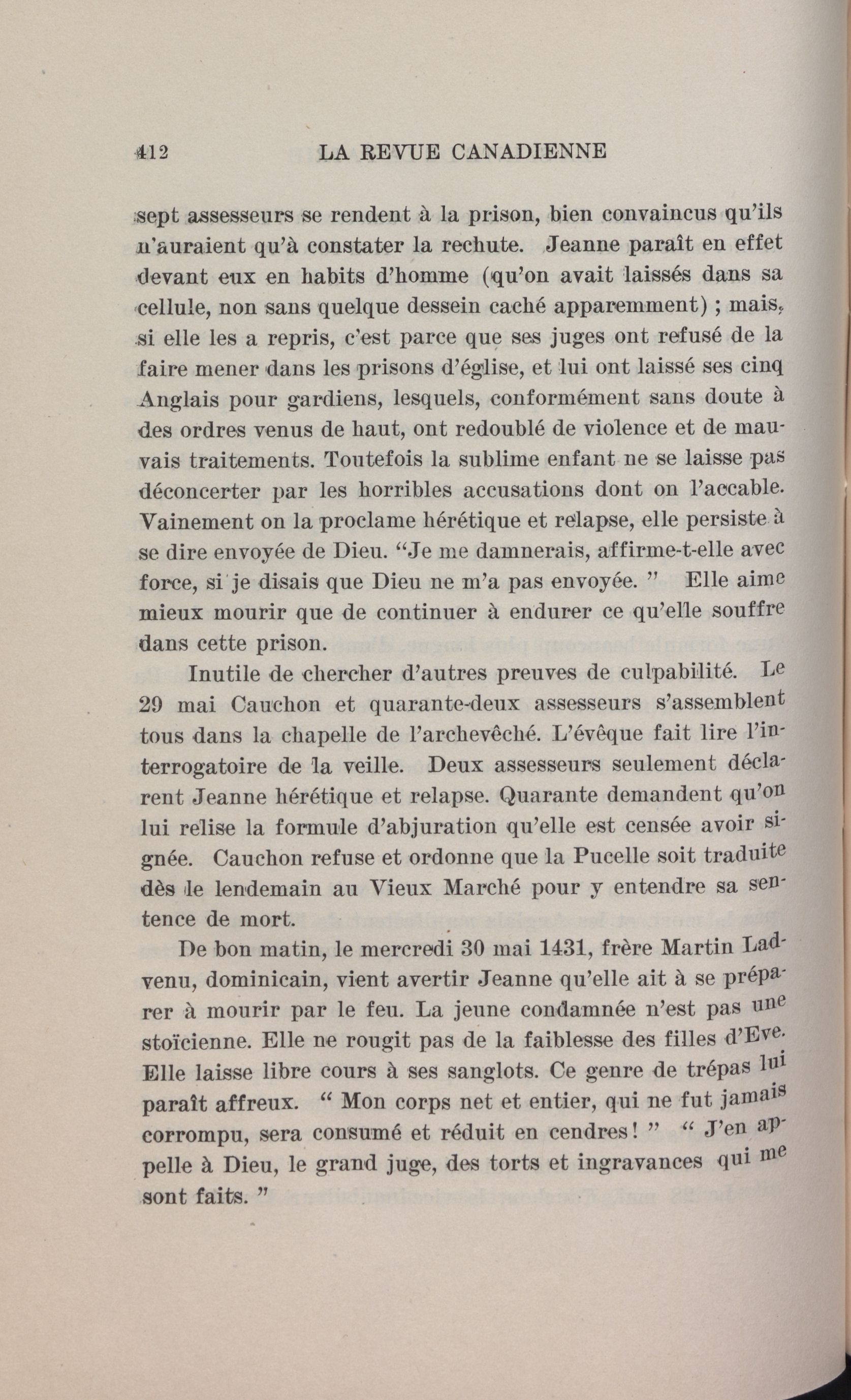 412 LA REVUE CANADIENNE

sept assesseurs se rendent à la prison, bien convaincus qu'ils n'auraient qu'à constater la rechute. Jeanne paraît en effet devant eux en habits d'homme (qu'on avait laissés dans sa cellule, non sans quelque dessein caché apparemment) ; mais, si elle les a repris, c'est parce que ses juges ont refusé de la faire mener dans les prisons d'église, et lui ont laissé ses cinq Anglais pour gardiens, lesquels, conformément sans doute à des ordres venus de haut, ont redoublé de violence et de mauvais traitements. Toutefois la sublime enfant ne se laisse pas déconcerter par les horribles accusations dont on l'accable. Vainement on la proclame hérétique et relapse, elle persiste à se dire envoyée de Dieu. "Je me damnerais, affirme-t-elle avec force, si je disais que Dieu ne m'a pas envoyée. " Elle aime mieux mourir que de continuer à endurer ce qu'elle souffre dans cette prison.

Inutile de chercher d'autres preuves de culpabilité. Le 29 mai Cauchon et quarante-deux assesseurs s'assemblent tous dans la chapelle de l'archevêché. L'évêque fait lire l'interrogatoire de la veille. Deux assesseurs seulement déclarent Jeanne hérétique et relapse. Quarante demandent qu'on lui relise la formule d'abjuration qu'elle est censée avoir signée. Cauchon refuse et ordonne que la Pucelle soit traduite dès le lendemain au Vieux Marché pour y entendre sa sentence de mort.

De bon matin, le mercredi 30 mai 1431, frère Martin Ladvenu, dominicain, vient avertir Jeanne qu'elle ait à se préparer à mourir par le feu. La jeune condamnée n'est pas une stoïcienne. Elle ne rougit pas de la faiblesse des filles d'Eve. Elle laisse libre cours à ses sanglots. Ce genre de trépas lui paraît affreux. " Mon corps net et entier, qui ne fut jamais corrompu, sera consumé et réduit en cendres ! " " J'en appelle à Dieu, le grand juge, des torts et ingravances qui me sont faits. "